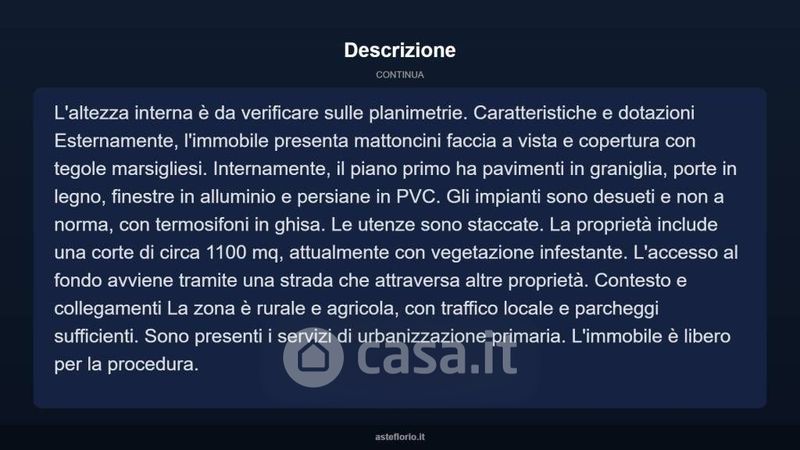 Descrizione

CONTINUA

L'altezza interna è da verificare sulle planimetrie. Caratteristiche e dotazioni Esternamente, l'immobile presenta mattoncini faccia a vista e copertura con tegole marsigliesi. Internamente, il piano primo ha pavimenti in graniglia, porte in legno, finestre in alluminio e persiane in PVC. Gli impianti sono desueti e non a norma, con termosifoni in ghisa. Le utenze sono staccate. La proprietà include una corte di circa 1100 mq, attualmente con vegetazione infestante. L'accesso al fondo avviene tramite una strada che attraversa altre proprietà. Contesto e collegamenti La zona è rurale e agricola, con traffico locale e parcheggi sufficienti. Sono presenti i servizi di urbanizzazione primaria. L'immobile è libero per la procedura.

casa.it

asteflorio.it